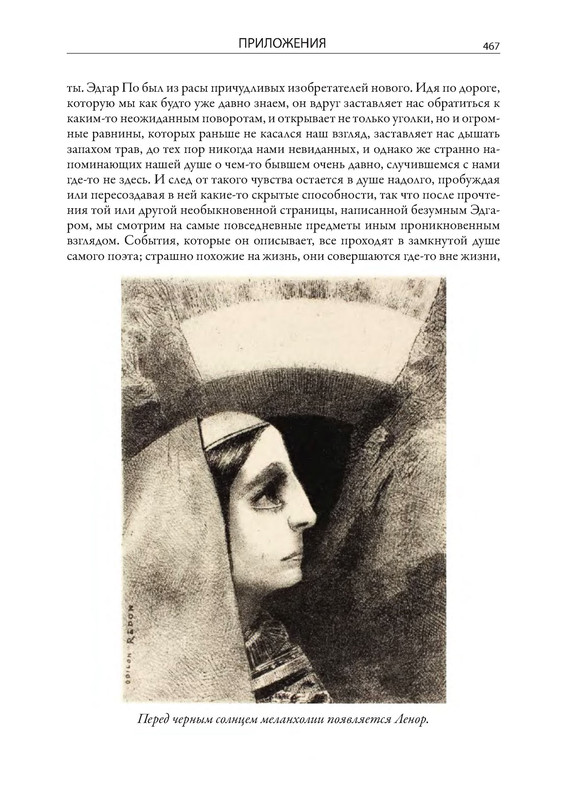 ПРИЛОЖЕНИЯ 467

ты. Эдгар По был из расы причудливых изобретателей нового. Идя по дороге, которую мы как будто уже давно знаем, он вдруг заставляет нас обратиться к каким-то неожиданным поворотам, и открывает не только уголки, но и огромные равнины, которых раньше не касался наш взгляд, заставляет нас дышать запахом трав, до тех пор никогда нами невиданных, и однако же странно напоминающих нашей душе о чем-то бывшем очень давно, случившемся с нами где-то не здесь. И след от такого чувства остается в душе надолго, пробуждая или пересоздавая в ней какие-то скрытые способности, так что после прочтения той или другой необыкновенной страницы, написанной безумным Эдгаром, мы смотрим на самые повседневные предметы иным проникновенным взглядом. События, которые он описывает, все проходят в замкнутой душе самого поэта; страшно похожие на жизнь, они совершаются где-то вне жизни,

ODILON REDON

Перед черным солнцем меланхолии появляется Ленор.